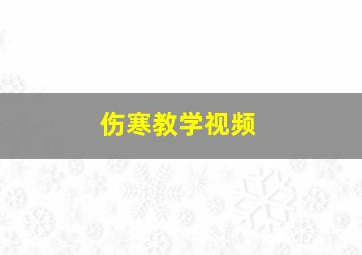 伤寒教学视频